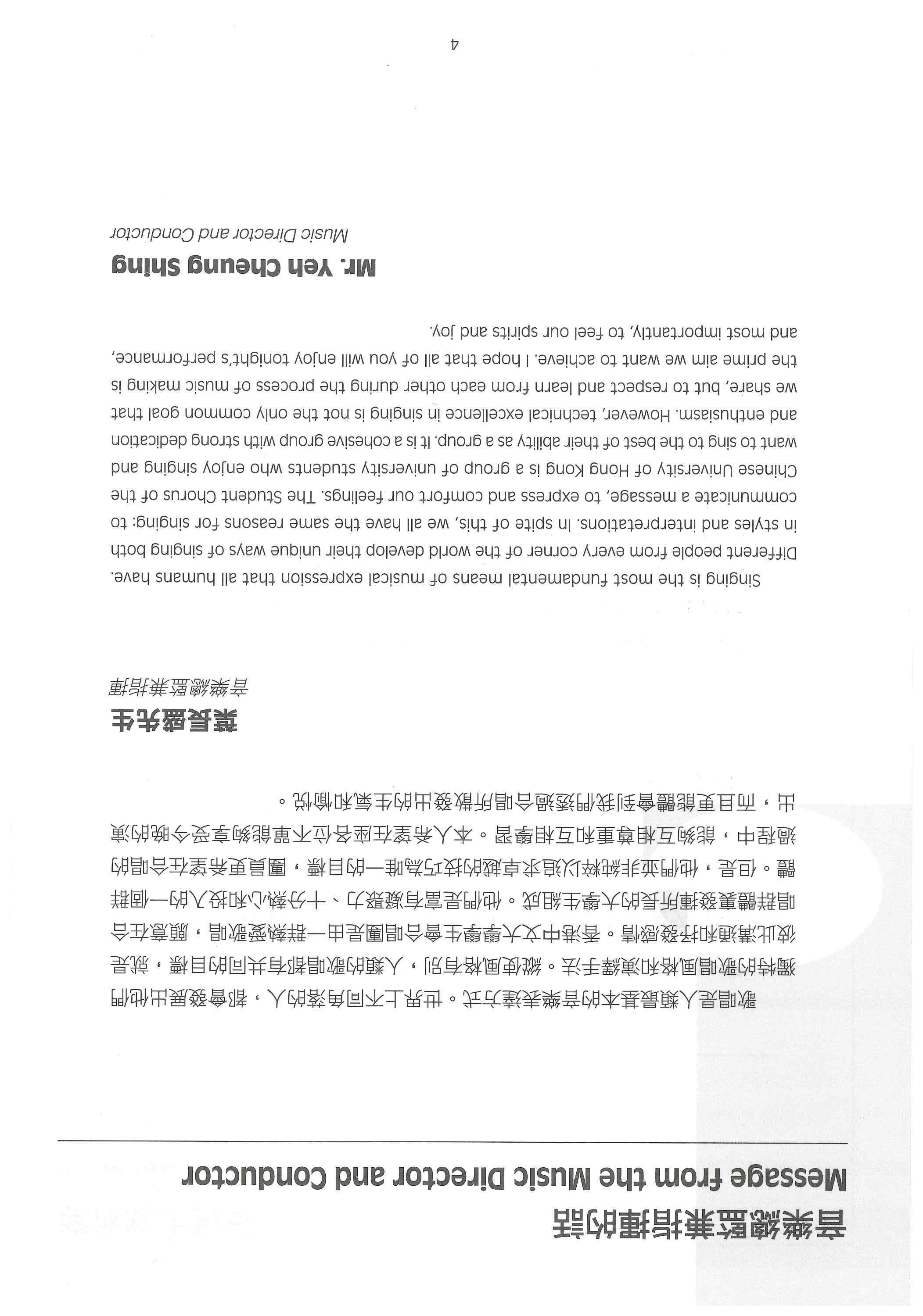 音樂總監兼指揮的話
Message from the Music Director and Conductor

歌唱是人類最基本的音樂表達方式。世界上不同角落的人，都會發展出他們獨特的歌唱風格和演繹手法。縱使風格有別，人類的歌唱都有共同的目標，就是彼此溝通和抒發感情。香港中文大學學生會合唱團是由一群熱愛歌唱，願意在合唱群體裏發揮所長的大學生組成。他們是富有凝聚力、十分熱心和投入的一個群體。但是，他們並非純粹以追求卓越的技巧為唯一的目標，團員更希望在合唱的過程中，能夠互相尊重和互相學習。本人希望在座各位不單能夠享受今晚的演出，而且更能體會到我們透過合唱所散發出的生氣和愉悅。

葉長盛先生
音樂總監兼指揮

Singing is the most fundamental means of musical expression that all humans have. Different people from every corner of the world develop their unique ways of singing both in styles and interpretations. In spite of this, we all have the same reasons for singing: to communicate a message, to express and comfort our feelings. The Student Chorus of the Chinese University of Hong Kong is a group of university students who enjoy singing and want to sing to the best of their ability as a group. It is a cohesive group with strong dedication and enthusiasm. However, technical excellence in singing is not the only common goal that we share, but to respect and learn from each other during the process of music making is the prime aim we want to achieve. I hope that all of you will enjoy tonight's performance, and most importantly, to feel our spirits and joy.

Mr. Yeh Cheung Shing
Music Director and Conductor

4